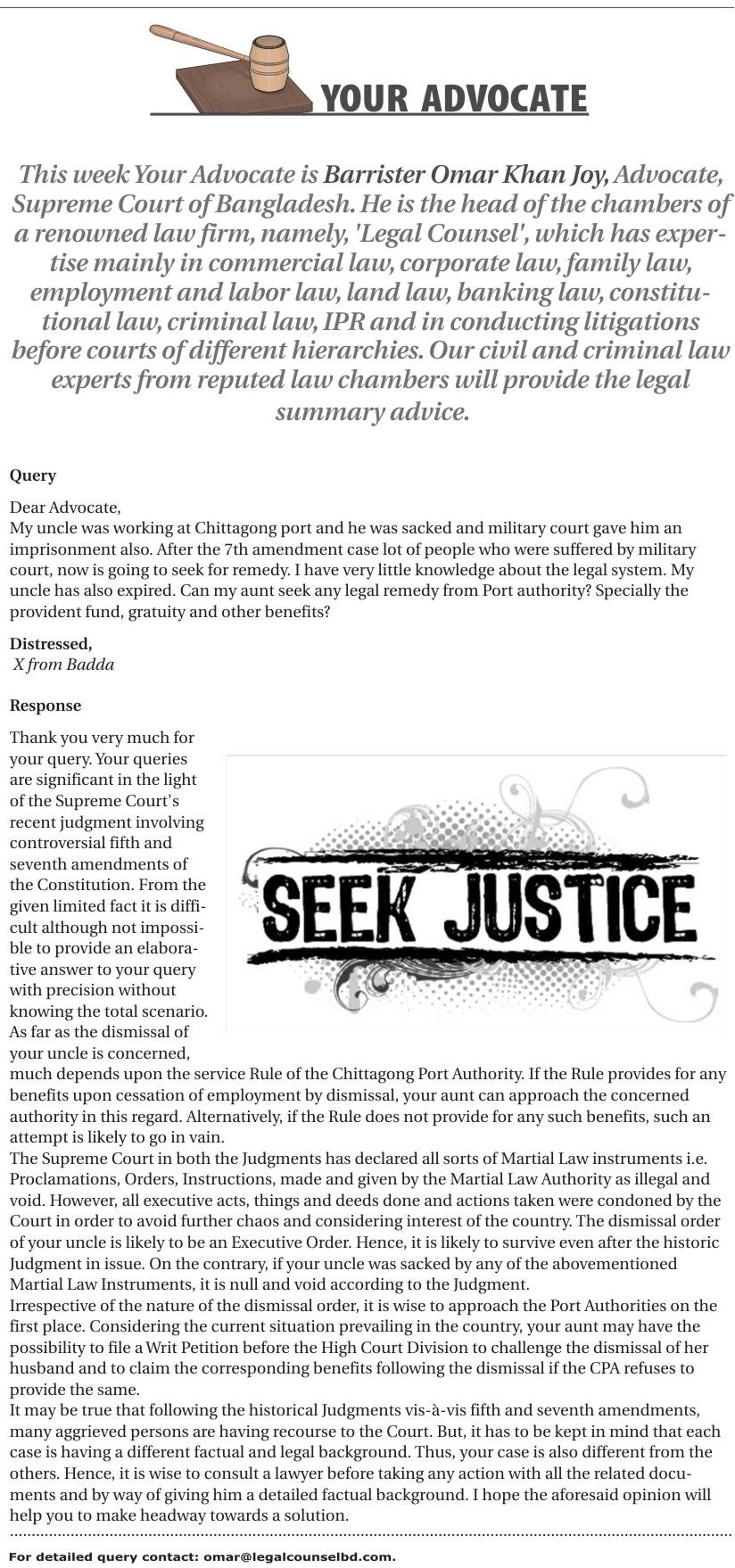 YOUR ADVOCATE

This week Your Advocate is Barrister Omar Khan Joy, Advocate, Supreme Court of Bangladesh. He is the head of the chambers of a renowned law firm, namely, 'Legal Counsel', which has expertise mainly in commercial law, corporate law, family law, employment and labor law, land law, banking law, constitutional law, criminal law, IPR and in conducting litigations before courts of different hierarchies. Our civil and criminal law experts from reputed law chambers will provide the legal summary advice.

Query

Dear Advocate,
My uncle was working at Chittagong port and he was sacked and military court gave him an imprisonment also. After the 7th amendment case lot of people who were suffered by military court, now is going to seek for remedy. I have very little knowledge about the legal system. My uncle has also expired. Can my aunt seek any legal remedy from Port authority? Specially the provident fund, gratuity and other benefits?

Distressed,
X from Badda

Response

Thank you very much for your query. Your queries are significant in the light of the Supreme Court's recent judgment involving controversial fifth and seventh amendments of the Constitution. From the given limited fact it is difficult although not impossible to provide an elaborative answer to your query with precision without knowing the total scenario. As far as the dismissal of your uncle is concerned, much depends upon the service Rule of the Chittagong Port Authority. If the Rule provides for any benefits upon cessation of employment by dismissal, your aunt can approach the concerned authority in this regard. Alternatively, if the Rule does not provide for any such benefits, such an attempt is likely to go in vain.

SEEK JUSTICE

The Supreme Court in both the Judgments has declared all sorts of Martial Law instruments i.e. Proclamations, Orders, Instructions, made and given by the Martial Law Authority as illegal and void. However, all executive acts, things and deeds done and actions taken were condoned by the Court in order to avoid further chaos and considering interest of the country. The dismissal order of your uncle is likely to be an Executive Order. Hence, it is likely to survive even after the historic Judgment in issue. On the contrary, if your uncle was sacked by any of the abovementioned Martial Law Instruments, it is null and void according to the Judgment.
Irrespective of the nature of the dismissal order, it is wise to approach the Port Authorities on the first place. Considering the current situation prevailing in the country, your aunt may have the possibility to file a Writ Petition before the High Court Division to challenge the dismissal of her husband and to claim the corresponding benefits following the dismissal if the CPA refuses to provide the same.
It may be true that following the historical Judgments vis-à-vis fifth and seventh amendments, many aggrieved persons are having recourse to the Court. But, it has to be kept in mind that each case is having a different factual and legal background. Thus, your case is also different from the others. Hence, it is wise to consult a lawyer before taking any action with all the related documents and by way of giving him a detailed factual background. I hope the aforesaid opinion will help you to make headway towards a solution.

For detailed query contact: omar@legalcounselbd.com.